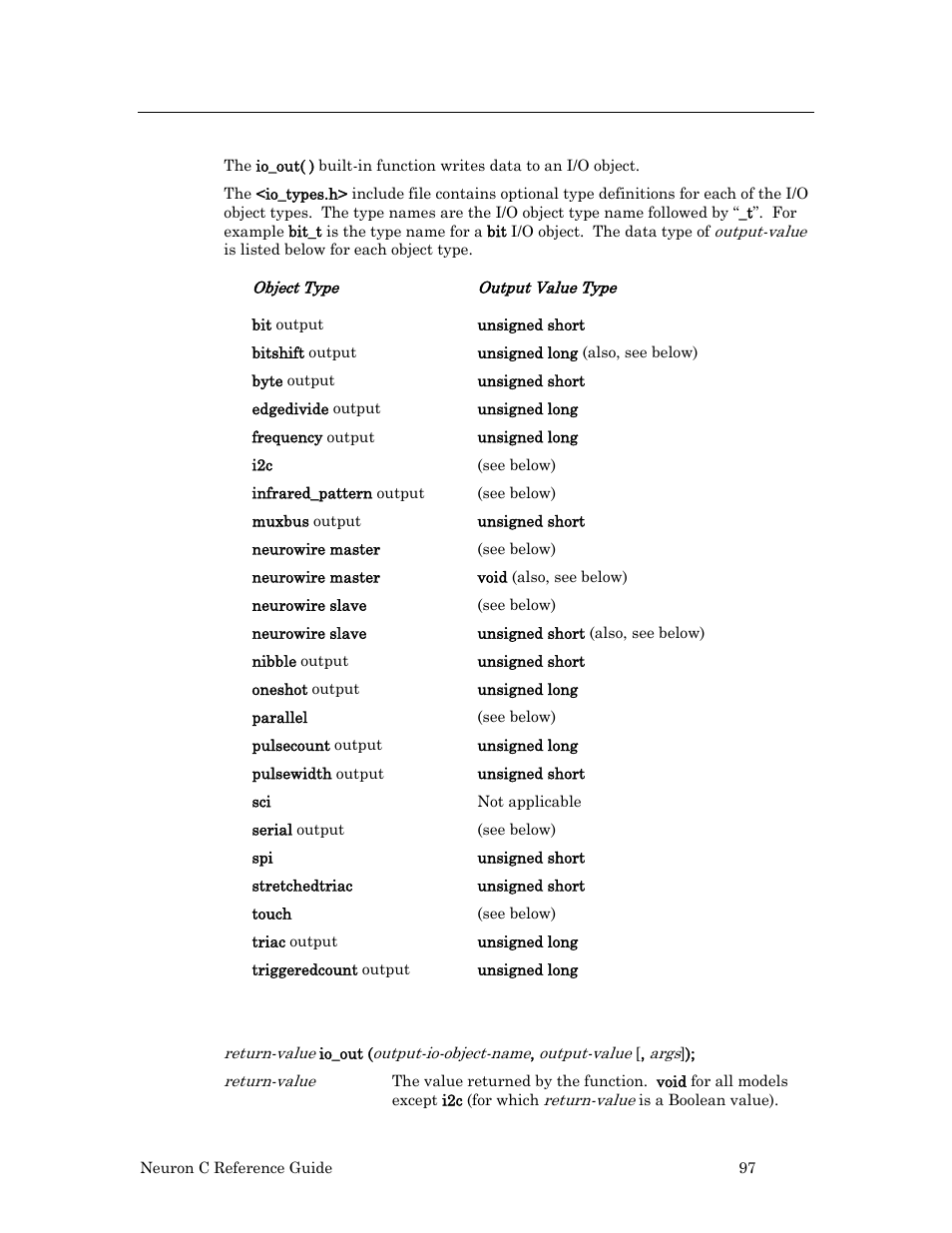 The io_out( ) built-in function writes data to an I/O object.

The <io_types.h> include file contains optional type definitions for each of the I/O object types. The type names are the I/O object type name followed by "_t". For example bit_t is the type name for a bit I/O object. The data type of output-value is listed below for each object type.

| Object Type | Output Value Type |
|---|---|
| bit output | unsigned short |
| bitshift output | unsigned long (also, see below) |
| byte output | unsigned short |
| edgedivide output | unsigned long |
| frequency output | unsigned long |
| i2c | (see below) |
| infrared_pattern output | (see below) |
| muxbus output | unsigned short |
| neurowire master | (see below) |
| neurowire master | void (also, see below) |
| neurowire slave | (see below) |
| neurowire slave | unsigned short (also, see below) |
| nibble output | unsigned short |
| oneshot output | unsigned long |
| parallel | (see below) |
| pulsecount output | unsigned long |
| pulsewidth output | unsigned short |
| sci | Not applicable |
| serial output | (see below) |
| spi | unsigned short |
| stretchedtriac | unsigned short |
| touch | (see below) |
| triac output | unsigned long |
| triggeredcount output | unsigned long |

return-value io_out (output-io-object-name, output-value [, args]);

return-value The value returned by the function. void for all models except i2c (for which return-value is a Boolean value).

Neuron C Reference Guide 97